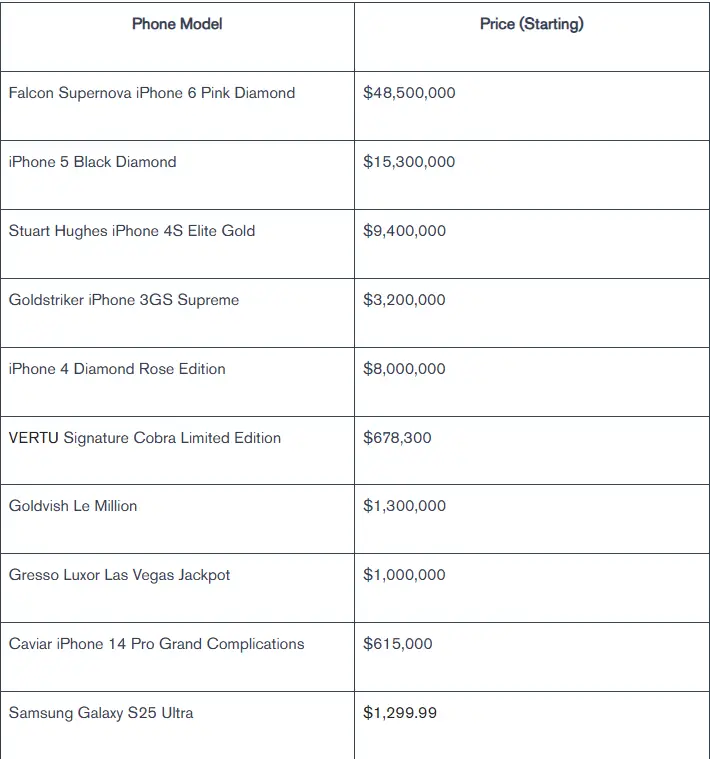 | Phone Model | Price (Starting) |
|---|---|
| Falcon Supernova iPhone 6 Pink Diamond | \$48,500,000 |
| iPhone 5 Black Diamond | \$15,300,000 |
| Stuart Hughes iPhone 4S Elite Gold | \$9,400,000 |
| Goldstriker iPhone 3GS Supreme | \$3,200,000 |
| iPhone 4 Diamond Rose Edition | \$8,000,000 |
| VERTU Signature Cobra Limited Edition | \$678,300 |
| Goldvish Le Million | \$1,300,000 |
| Gresso Luxor Las Vegas Jackpot | \$1,000,000 |
| Caviar iPhone 14 Pro Grand Complications | \$615,000 |
| Samsung Galaxy S25 Ultra | \$1,299.99 |